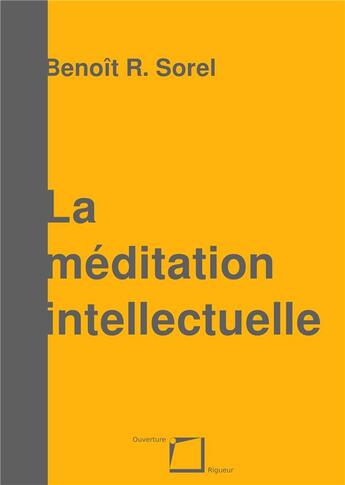 Benoît R. Sorel

La méditation intellectuelle

Ouverture

Rigueur